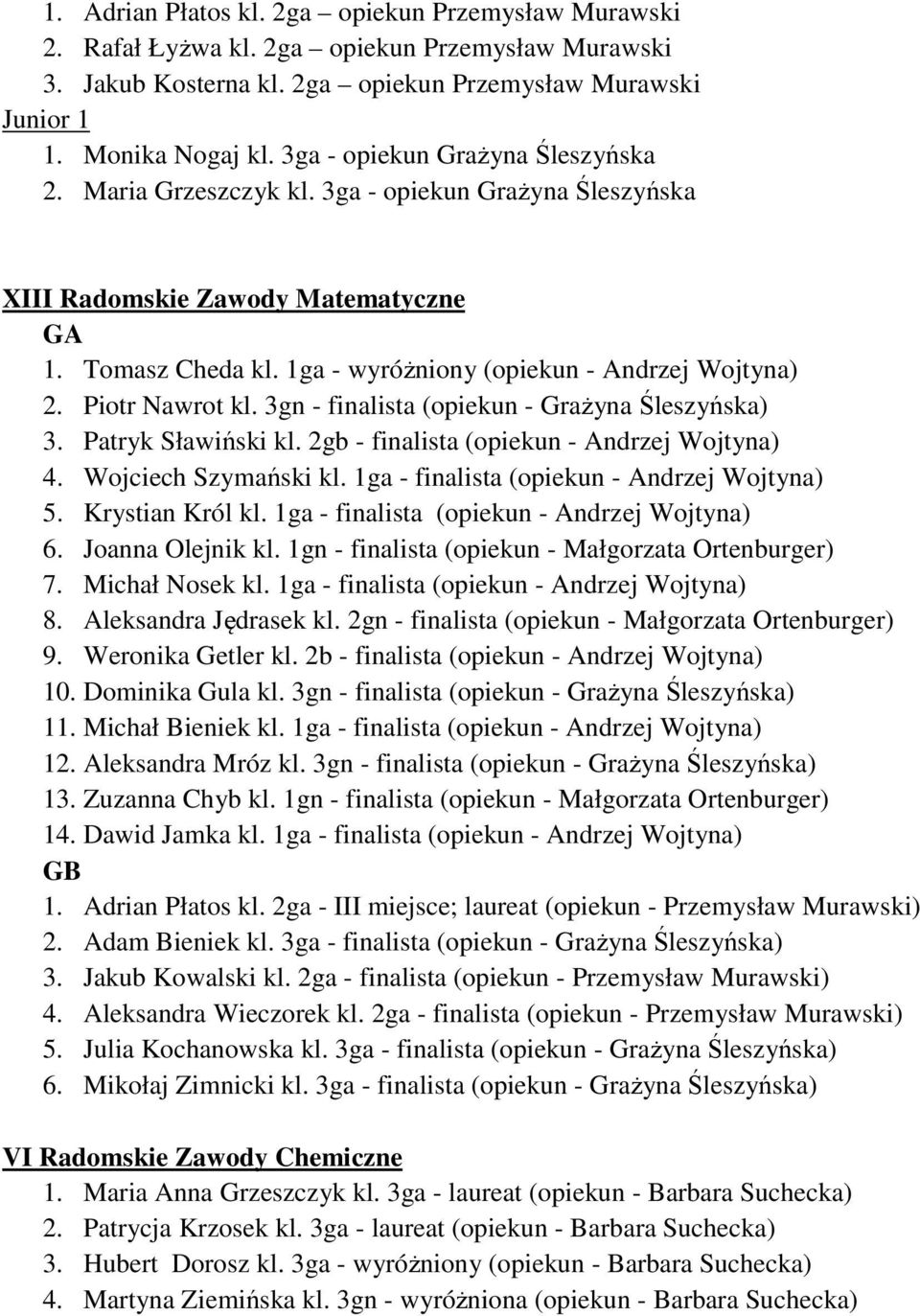 1. Adrian Płatos kl. 2ga – opiekun Przemysław Murawski
2. Rafał Łyżwa kl. 2ga – opiekun Przemysław Murawski
3. Jakub Kosterna kl. 2ga – opiekun Przemysław Murawski
Junior 1
1. Monika Nogaj kl. 3ga - opiekun Grażyna Śleszyńska
2. Maria Grzeszczyk kl. 3ga - opiekun Grażyna Śleszyńska

XIII Radomskie Zawody Matematyczne
GA
1. Tomasz Cheda kl. 1ga - wyróżniony (opiekun - Andrzej Wojtyna)
2. Piotr Nawrot kl. 3gn - finalista (opiekun - Grażyna Śleszyńska)
3. Patryk Sławiński kl. 2gb - finalista (opiekun - Andrzej Wojtyna)
4. Wojciech Szymański kl. 1ga - finalista (opiekun - Andrzej Wojtyna)
5. Krystian Król kl. 1ga - finalista (opiekun - Andrzej Wojtyna)
6. Joanna Olejnik kl. 1gn - finalista (opiekun - Małgorzata Ortenburger)
7. Michał Nosek kl. 1ga - finalista (opiekun - Andrzej Wojtyna)
8. Aleksandra Jędrasek kl. 2gn - finalista (opiekun - Małgorzata Ortenburger)
9. Weronika Getler kl. 2b - finalista (opiekun - Andrzej Wojtyna)
10. Dominika Gula kl. 3gn - finalista (opiekun - Grażyna Śleszyńska)
11. Michał Bieniek kl. 1ga - finalista (opiekun - Andrzej Wojtyna)
12. Aleksandra Mróz kl. 3gn - finalista (opiekun - Grażyna Śleszyńska)
13. Zuzanna Chyb kl. 1gn - finalista (opiekun - Małgorzata Ortenburger)
14. Dawid Jamka kl. 1ga - finalista (opiekun - Andrzej Wojtyna)
GB
1. Adrian Płatos kl. 2ga - III miejsce; laureat (opiekun - Przemysław Murawski)
2. Adam Bieniek kl. 3ga - finalista (opiekun - Grażyna Śleszyńska)
3. Jakub Kowalski kl. 2ga - finalista (opiekun - Przemysław Murawski)
4. Aleksandra Wieczorek kl. 2ga - finalista (opiekun - Przemysław Murawski)
5. Julia Kochanowska kl. 3ga - finalista (opiekun - Grażyna Śleszyńska)
6. Mikołaj Zimnicki kl. 3ga - finalista (opiekun - Grażyna Śleszyńska)

VI Radomskie Zawody Chemiczne
1. Maria Anna Grzeszczyk kl. 3ga - laureat (opiekun - Barbara Suchecka)
2. Patrycja Krzosek kl. 3ga - laureat (opiekun - Barbara Suchecka)
3. Hubert Dorosz kl. 3ga - wyróżniony (opiekun - Barbara Suchecka)
4. Martyna Ziemińska kl. 3gn - wyróżniona (opiekun - Barbara Suchecka)